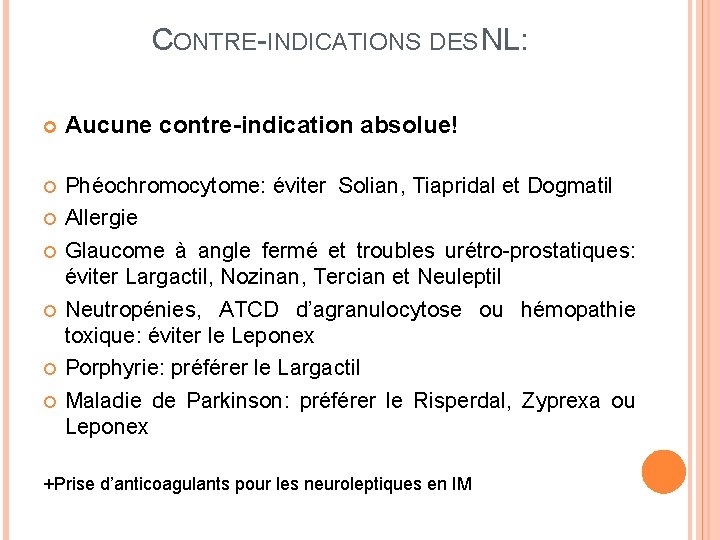 CONTRE-INDICATIONS DES NL:

Aucune contre-indication absolue!

Phéochromocytome: éviter Solian, Tiapridal et Dogmatil

Allergie

Glaucome à angle fermé et troubles urétro-prostatiques: éviter Largactil, Nozinan, Tercian et Neuleptil

Neutropénies, ATCD d'agranulocytose ou hémopathie toxique: éviter le Leponex

Porphyrie: préférer le Largactil

Maladie de Parkinson: préférer le Risperdal, Zyprexa ou Leponex

+Prise d'anticoagulants pour les neuroleptiques en IM